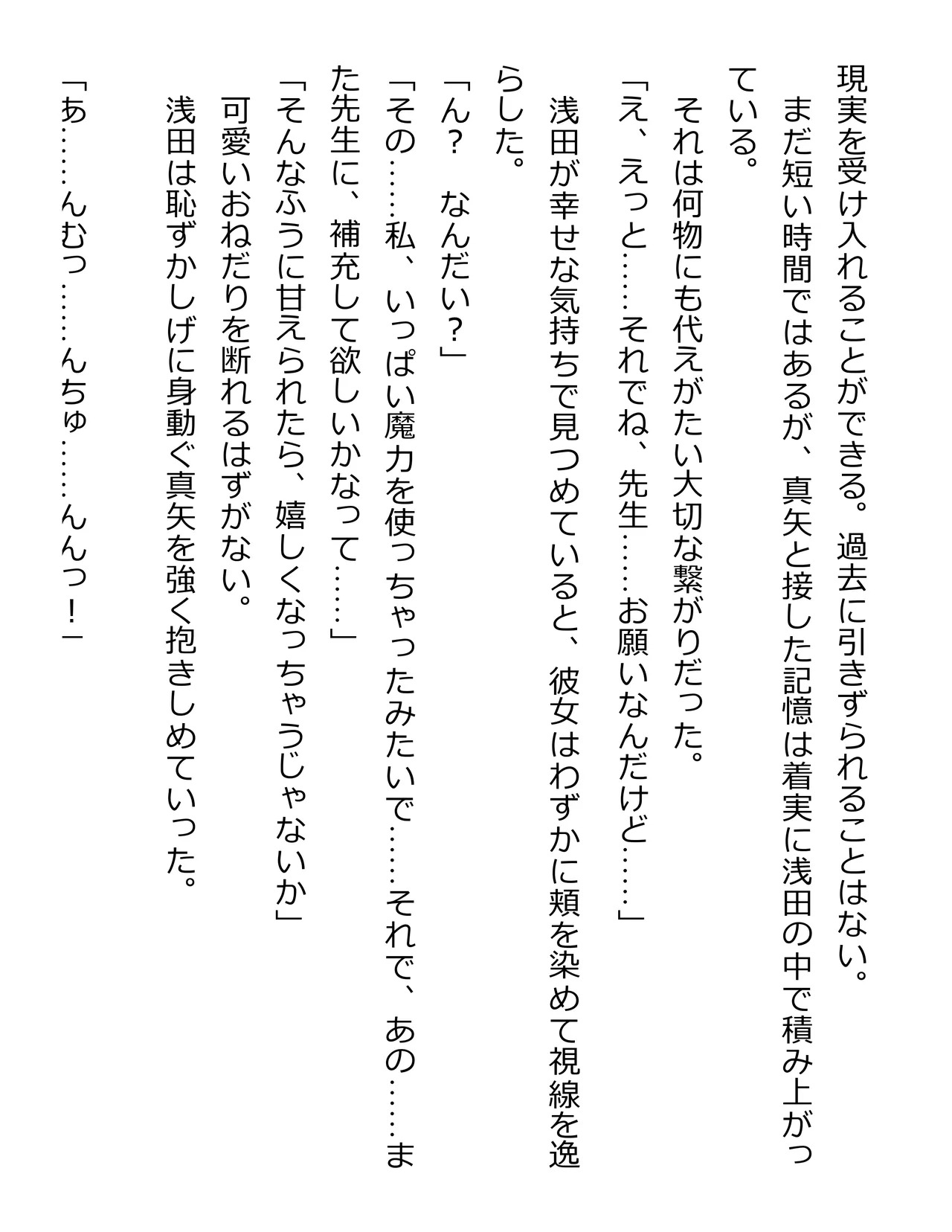 現実を受け入れることができる。過去に引きずられることはない。
まだ短い時間ではあるが、真矢と接した記憶は着実に浅田の中で積み上がっている。
それは何物にも代えがたい大切な繋がりだった。
「え、えっと……それでね、先生……お願いなんだけど……」
浅田が幸せな気持ちで見つめていると、彼女はわずかに頬を染めて視線を逸らした。
「ん？　なんだい？」
「その……私、いっぱい魔力を使っちゃったみたいで……それで、あの……また先生に、補充して欲しいかなって……」
「そんなふうに甘えられたら、嬉しくなっちゃうじゃないか」
可愛いおねだりを断れるはずがない。
浅田は恥ずかしげに身動ぐ真矢を強く抱きしめていった。
「あ……んむっ……んちゅ……んんっ！」